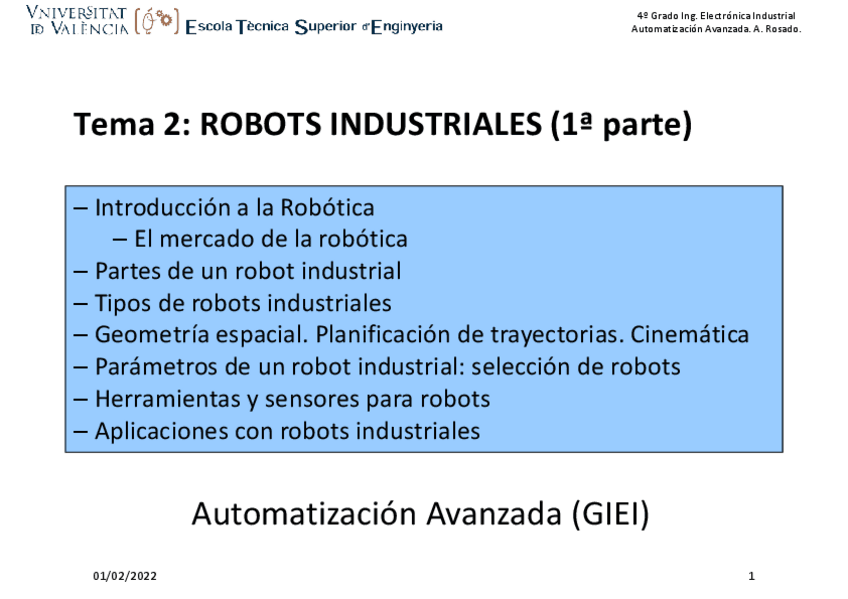 VNIVERSITAT ID VALÈNCIA Escola Tècnica Superior d'Enginyeria

4º Grado Ing. Electrónica Industrial
Automatización Avanzada. A. Rosado.

Tema 2: ROBOTS INDUSTRIALES (1ª parte)

– Introducción a la Robótica
– El mercado de la robótica
– Partes de un robot industrial
– Tipos de robots industriales
– Geometría espacial. Planificación de trayectorias. Cinemática
– Parámetros de un robot industrial: selección de robots
– Herramientas y sensores para robots
– Aplicaciones con robots industriales

Automatización Avanzada (GIEI)

01/02/2022

1